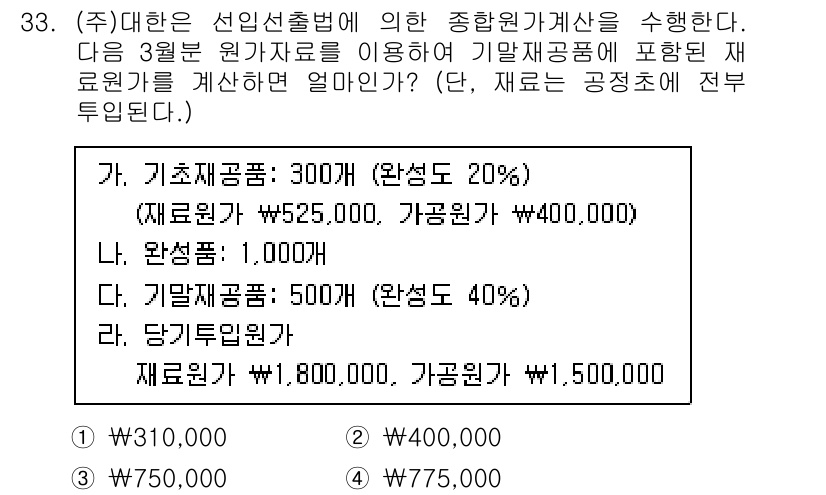 33. (주)대한은 선입선출법에 의한 종합원가계산을 수행한다. 다음 3월분 원가자료를 이용하여 기말재공품에 포함된 재료원가를 계산하면 얼마인가? (단, 재료는 공정초에 전부 투입된다.)

가. 기초재공품: 300개 (완성도 20%)
(재료원가 ₩525,000, 가공원가 ₩400,000)
나. 완성품: 1,000개
다. 기말재공품: 500개 (완성도 40%)
라. 당기투입원가
재료원가 ₩1,800,000, 가공원가 ₩1,500,000

① ₩310,000
② ₩400,000
③ ₩750,000
④ ₩775,000